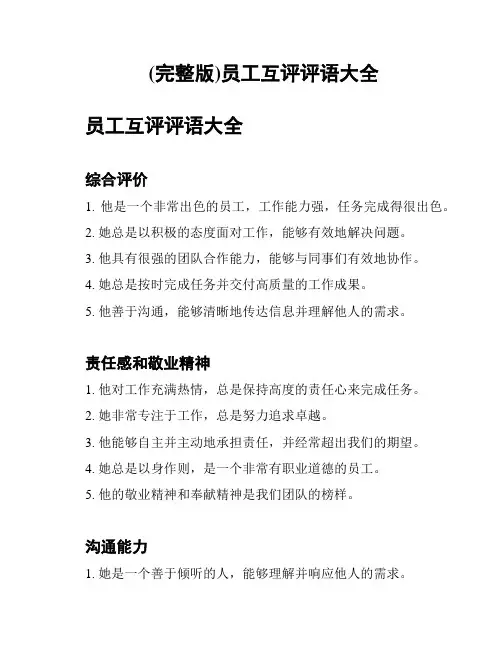 (完整版)员工互评评语大全

员工互评评语大全

综合评价

1. 他是一个非常出色的员工，工作能力强，任务完成得很出色。

2. 她总是以积极的态度面对工作，能够有效地解决问题。

3. 他具有很强的团队合作能力，能够与同事们有效地协作。

4. 她总是按时完成任务并交付高质量的工作成果。

5. 他善于沟通，能够清晰地传达信息并理解他人的需求。

责任感和敬业精神

1. 他对工作充满热情，总是保持高度的责任心来完成任务。

2. 她非常专注于工作，总是努力追求卓越。

3. 他能够自主并主动地承担责任，并经常超出我们的期望。

4. 她总是以身作则，是一个非常有职业道德的员工。

5. 他的敬业精神和奉献精神是我们团队的榜样。

沟通能力

1. 她是一个善于倾听的人，能够理解并响应他人的需求。